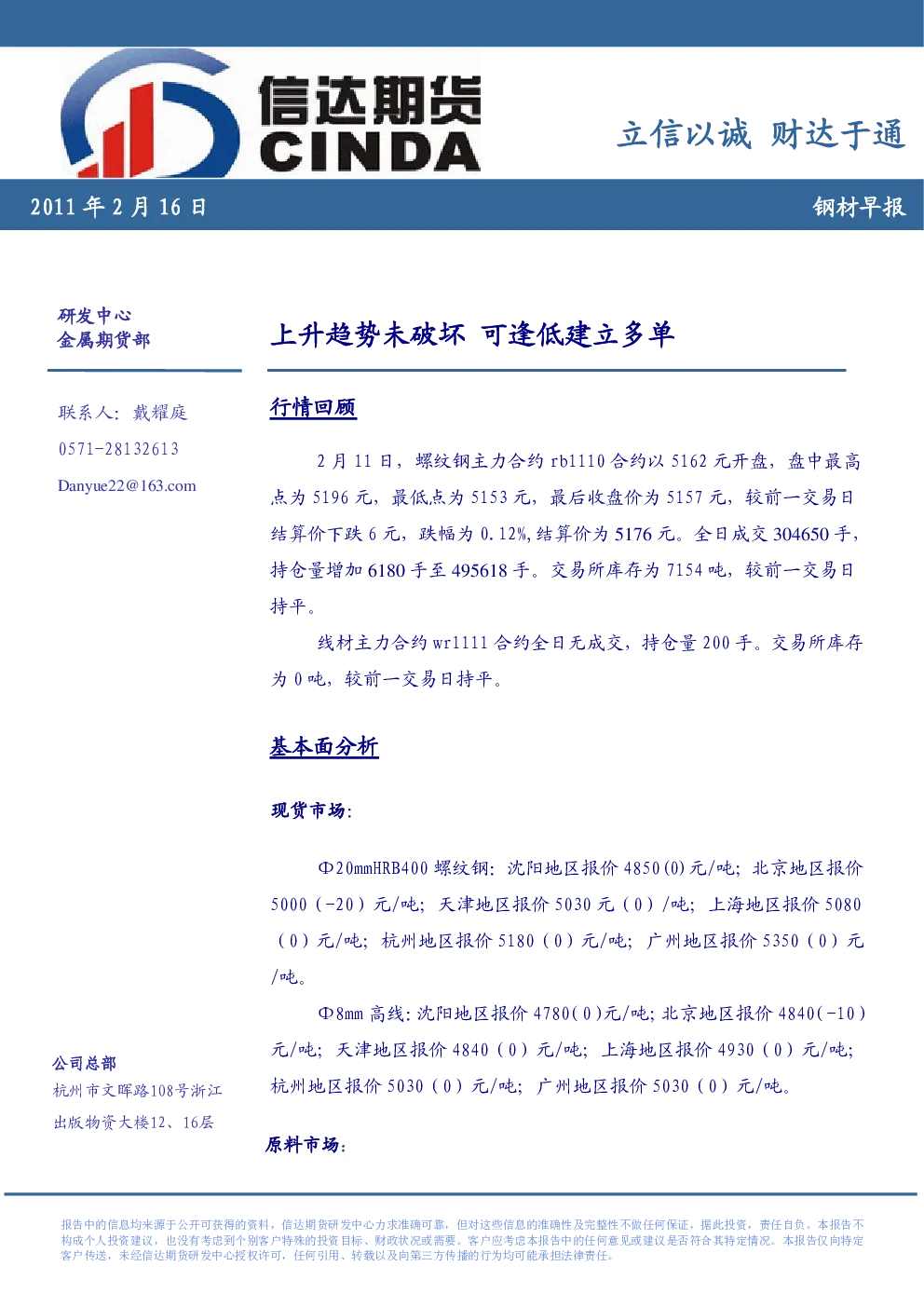 信达期货
CINDA

立信以诚 财达于通

2011年2月16日

钢材早报

研发中心
金属期货部

联系人：戴耀庭

0571-28132613

Danyue22@163.com

公司总部
杭州市文晖路108号浙江出版物资大楼12、16层

上升趋势未破坏 可逢低建立多单

行情回顾

2月11日，螺纹钢主力合约rb1110合约以5162元开盘，盘中最高点为5196元，最低点为5153元，最后收盘价为5157元，较前一交易日结算价下跌6元，跌幅为0.12%，结算价为5176元。全日成交304650手，持仓量增加6180手至495618手。交易所库存为7154吨，较前一交易日持平。

线材主力合约wr1111合约全日无成交，持仓量200手。交易所库存为0吨，较前一交易日持平。

基本面分析

现货市场：

Φ20mmHRB400螺纹钢：沈阳地区报价4850(0)元/吨；北京地区报价5000（-20）元/吨；天津地区报价5030元（0）/吨；上海地区报价5080（0）元/吨；杭州地区报价5180（0）元/吨；广州地区报价5350（0）元/吨。

Φ8mm高线：沈阳地区报价4780(0)元/吨；北京地区报价4840(-10)元/吨；天津地区报价4840（0）元/吨；上海地区报价4930（0）元/吨；杭州地区报价5030（0）元/吨；广州地区报价5030（0）元/吨。

原料市场：

报告中的信息均来源于公开可获得的资料，信达期货研发中心力求准确可靠，但对这些信息的准确性及完整性不做任何保证，据此投资，责任自负。本报告不构成个人投资建议，也没有考虑到个别客户特殊的投资目标、财政状况或需要。客户应考虑本报告中的任何意见或建议是否符合其特定情况。本报告仅向特定客户传送，未经信达期货研发中心授权许可，任何引用、转载以及向第三方传播的行为均可能承担法律责任。